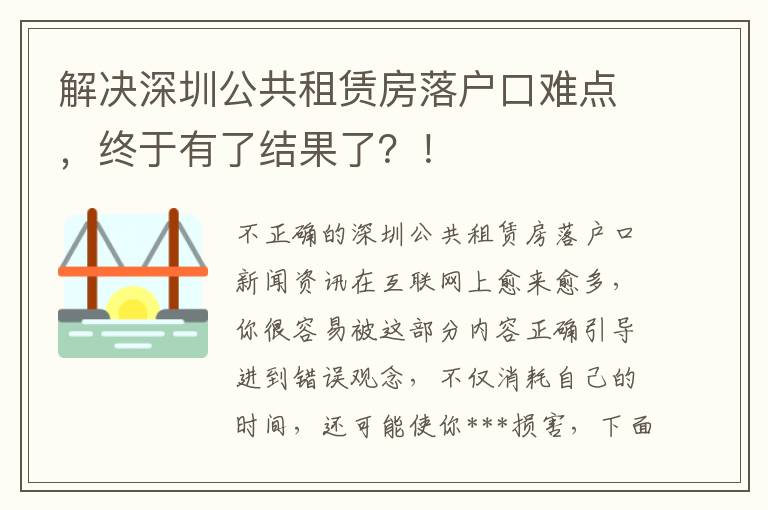 解决深圳公共租赁房落户口难点，终于有了结果了？！

不正确的深圳公共租赁房落户口新闻资讯在互联网上愈来愈多，你很容易被这部分内容正确引导进到错误观念，不仅消耗自己的时间，还可能使你***损害，下面